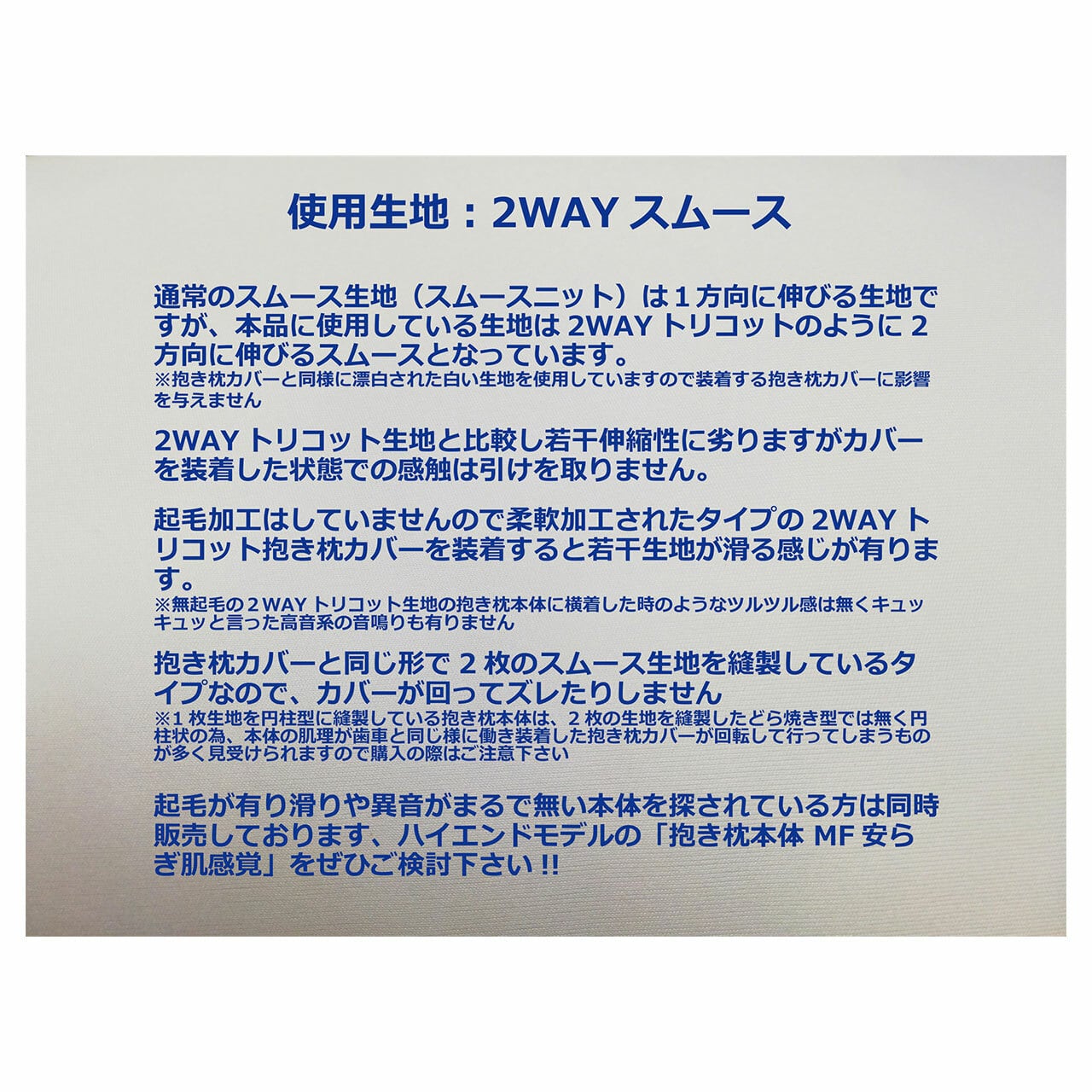 使用生地：2WAYスムース

通常のスムース生地（スムースニット）は1方向に伸びる生地ですが、本品に使用している生地は2WAYトリコットのように2方向に伸びるスムースとなっています。
※抱き枕カバーと同様に漂白された白い生地を使用していますので装着する抱き枕カバーに影響を与えません

2WAYトリコット生地と比較し若干伸縮性に劣りますがカバーを装着した状態での感触は引けを取りません。

起毛加工はしていませんので柔軟加工されたタイプの2WAYトリコット抱き枕カバーを装着すると若干生地が滑る感じが有ります。
※無起毛の2WAYトリコット生地の抱き枕本体に横着した時のようなツルツル感は無くキュッキュッと言った高音系の音鳴りも有りません

抱き枕カバーと同じ形で2枚のスムース生地を縫製しているタイプなので、カバーが回ってズレたりしません
※1枚生地を円柱型に縫製している抱き枕本体は、2枚の生地を縫製したどら焼き型では無く円柱状の為、本体の肌理が歯車と同じ様に働き装着した抱き枕カバーが回転して行ってしまうものが多く見受けられますので購入の際はご注意下さい

起毛が有り滑りや異音がまるで無い本体を探されている方は同時販売しております、ハイエンドモデルの「抱き枕本体MF安らぎ肌感覚」をぜひご検討下さい!!